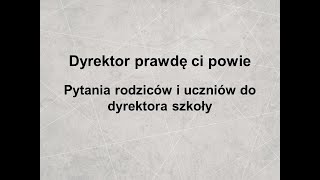 Dyrektor prawdę ci powie

Pytania rodziców i uczniów do dyrektora szkoły